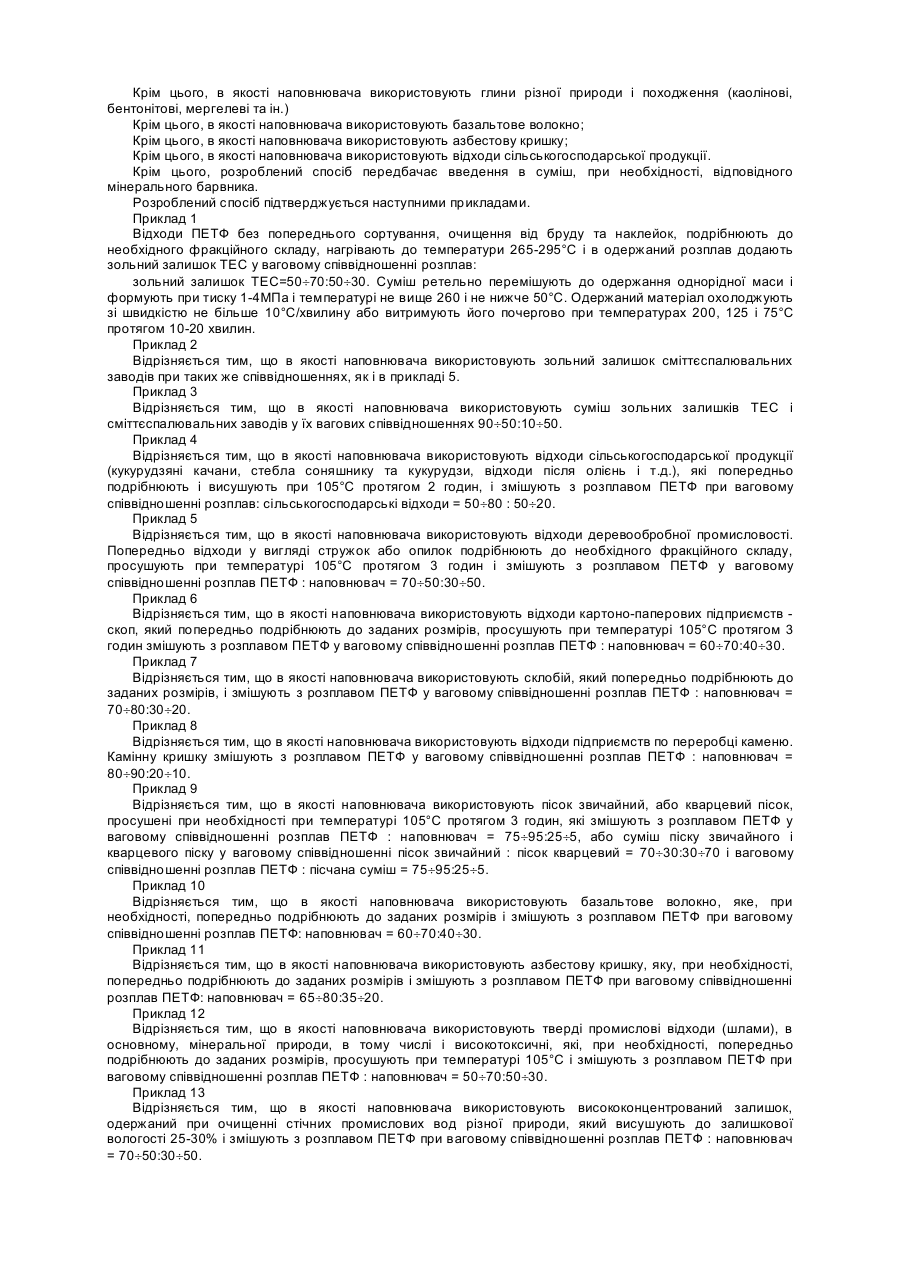 Крім цього, в якості наповнювача використовують глини різної природи і походження (каолінові, бентонітові, мергелеві та ін.)

Крім цього, в якості наповнювача використовують базальтове волокно;

Крім цього, в якості наповнювача використовують азбестову кришку;

Крім цього, в якості наповнювача використовують відходи сільськогосподарської продукції.

Крім цього, розроблений спосіб передбачає введення в суміш, при необхідності, відповідного мінерального барвника.

Розроблений спосіб підтверджується наступними прикладами.

Приклад 1

Відходи ПЕТФ без попереднього сортування, очищення від бруду та наклейок, подрібнюють до необхідного фракційного складу, нагрівають до температури 265-295°С і в одержаний розплав додають зольний залишок ТЕС у ваговому співвідношенні розплав:

зольний залишок ТЕС=50÷70:50÷30. Суміш ретельно перемішують до одержання однорідної маси і формують при тиску 1-4МПа і температурі не вище 260 і не нижче 50°С. Одержаний матеріал охолоджують зі швидкістю не більше 10°С/хвилину або витримують його почергово при температурах 200, 125 і 75°С протягом 10-20 хвилин.

Приклад 2

Відрізняється тим, що в якості наповнювача використовують зольний залишок сміттєспалювальних заводів при таких же співвідношеннях, як і в прикладі 5.

Приклад 3

Відрізняється тим, що в якості наповнювача використовують суміш зольних залишків ТЕС і сміттєспалювальних заводів у їх вагових співвідношеннях 90÷50:10÷50.

Приклад 4

Відрізняється тим, що в якості наповнювача використовують відходи сільськогосподарської продукції (кукурудзяні качани, стебла соняшнику та кукурудзи, відходи після олієнь і т.д.), які попередньо подрібнюють і висушують при 105°С протягом 2 годин, і змішують з розплавом ПЕТФ при ваговому співвідношенні розплав: сільськогосподарські відходи = 50÷80 : 50÷20.

Приклад 5

Відрізняється тим, що в якості наповнювача використовують відходи деревообробної промисловості. Попередньо відходи у вигляді стружок або опилок подрібнюють до необхідного фракційного складу, просушують при температурі 105°С протягом 3 годин і змішують з розплавом ПЕТФ у ваговому співвідношенні розплав ПЕТФ : наповнювач = 70÷50:30÷50.

Приклад 6

Відрізняється тим, що в якості наповнювача використовують відходи картоно-паперових підприємств - скоп, який попередньо подрібнюють до заданих розмірів, просушують при температурі 105°С протягом 3 годин змішують з розплавом ПЕТФ у ваговому співвідношенні розплав ПЕТФ : наповнювач = 60÷70:40÷30.

Приклад 7

Відрізняється тим, що в якості наповнювача використовують склобій, який попередньо подрібнюють до заданих розмірів, і змішують з розплавом ПЕТФ у ваговому співвідношенні розплав ПЕТФ : наповнювач = 70÷80:30÷20.

Приклад 8

Відрізняється тим, що в якості наповнювача використовують відходи підприємств по переробці каменю. Камінну кришку змішують з розплавом ПЕТФ у ваговому співвідношенні розплав ПЕТФ : наповнювач = 80÷90:20÷10.

Приклад 9

Відрізняється тим, що в якості наповнювача використовують пісок звичайний, або кварцевий пісок, просушені при необхідності при температурі 105°С протягом 3 годин, які змішують з розплавом ПЕТФ у ваговому співвідношенні розплав ПЕТФ : наповнювач = 75÷95:25÷5, або суміш піску звичайного і кварцевого піску у ваговому співвідношенні пісок звичайний : пісок кварцевий = 70÷30:30÷70 і ваговому співвідношенні розплав ПЕТФ : пісчана суміш = 75÷95:25÷5.

Приклад 10

Відрізняється тим, що в якості наповнювача використовують базальтове волокно, яке, при необхідності, попередньо подрібнюють до заданих розмірів і змішують з розплавом ПЕТФ при ваговому співвідношенні розплав ПЕТФ: наповнювач = 60÷70:40÷30.

Приклад 11

Відрізняється тим, що в якості наповнювача використовують азбестову кришку, яку, при необхідності, попередньо подрібнюють до заданих розмірів і змішують з розплавом ПЕТФ при ваговому співвідношенні розплав ПЕТФ: наповнювач = 65÷80:35÷20.

Приклад 12

Відрізняється тим, що в якості наповнювача використовують тверді промислові відходи (шлами), в основному, мінеральної природи, в тому числі і високотоксичні, які, при необхідності, попередньо подрібнюють до заданих розмірів, просушують при температурі 105°С і змішують з розплавом ПЕТФ при ваговому співвідношенні розплав ПЕТФ : наповнювач = 50÷70:50÷30.

Приклад 13

Відрізняється тим, що в якості наповнювача використовують висококонцентрований залишок, одержаний при очищенні стічних промислових вод різної природи, який висушують до залишкової вологості 25-30% і змішують з розплавом ПЕТФ при ваговому співвідношенні розплав ПЕТФ : наповнювач = 70÷50:30÷50.